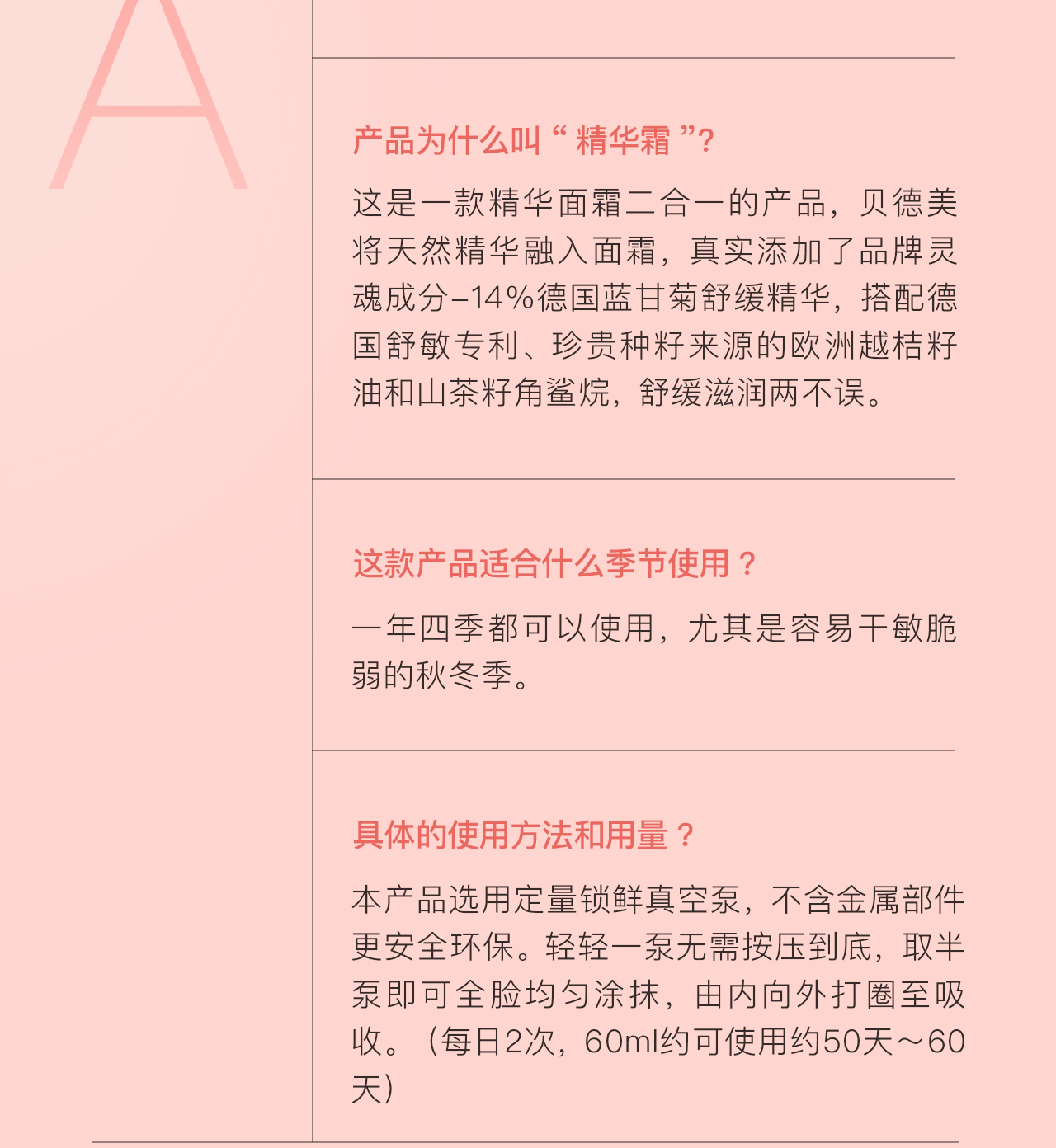 A

产品为什么叫“ 精华霜 ”?

这是一款精华面霜二合一的产品，贝德美将天然精华融入面霜，真实添加了品牌灵魂成分–14%德国蓝甘菊舒缓精华，搭配德国舒敏专利、珍贵种籽来源的欧洲越桔籽油和山茶籽角鲨烷，舒缓滋润两不误。

这款产品适合什么季节使用？

一年四季都可以使用，尤其是容易干敏脆弱的秋冬季。

具体的使用方法和用量？

本产品选用定量锁鲜真空泵，不含金属部件更安全环保。轻轻一泵无需按压到底，取半泵即可全脸均匀涂抹，由内向外打圈至吸收。（每日2次，60ml约可使用约50天～60天）